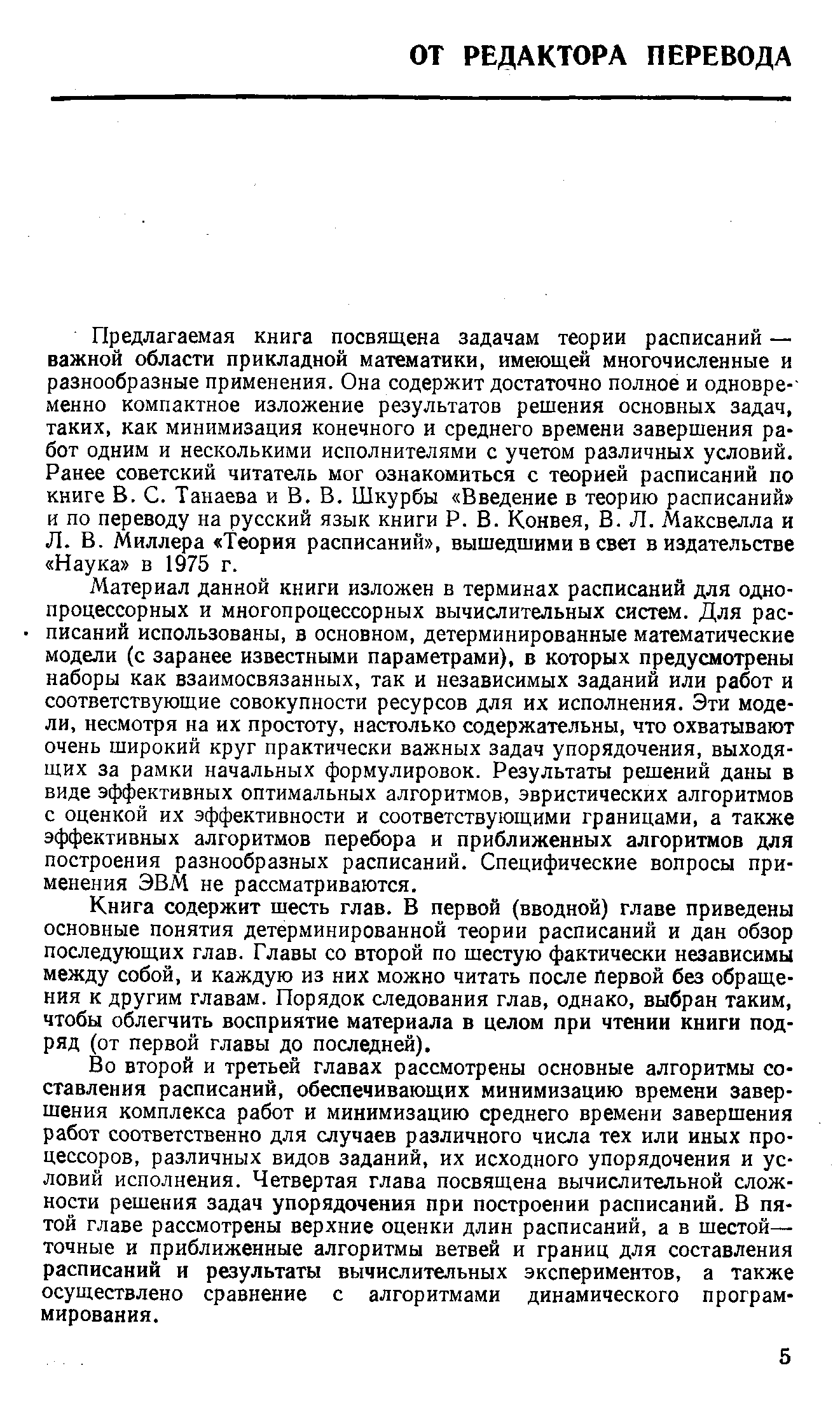 ОТ РЕДАКТОРА ПЕРЕВОДА

Предлагаемая книга посвящена задачам теории расписаний — важной области прикладной математики, имеющей многочисленные и разнообразные применения. Она содержит достаточно полное и одновременно компактное изложение результатов решения основных задач, таких, как минимизация конечного и среднего времени завершения работ одним и несколькими исполнителями с учетом различных условий. Ранее советский читатель мог ознакомиться с теорией расписаний по книге В. С. Танаева и В. В. Шкурбы «Введение в теорию расписаний» и по переводу на русский язык книги Р. В. Конвея, В. Л. Максвелла и Л. В. Миллера «Теория расписаний», вышедшими в свет в издательстве «Наука» в 1975 г.

Материал данной книги изложен в терминах расписаний для однопроцессорных и многопроцессорных вычислительных систем. Для расписаний использованы, в основном, детерминированные математические модели (с заранее известными параметрами), в которых предусмотрены наборы как взаимосвязанных, так и независимых заданий или работ и соответствующие совокупности ресурсов для их исполнения. Эти модели, несмотря на их простоту, настолько содержательны, что охватывают очень широкий круг практически важных задач упорядочения, выходящих за рамки начальных формулировок. Результаты решений даны в виде эффективных оптимальных алгоритмов, эвристических алгоритмов с оценкой их эффективности и соответствующими границами, а также эффективных алгоритмов перебора и приближенных алгоритмов для построения разнообразных расписаний. Специфические вопросы применения ЭВМ не рассматриваются.

Книга содержит шесть глав. В первой (вводной) главе приведены основные понятия детерминированной теории расписаний и дан обзор последующих глав. Главы со второй по шестую фактически независимы между собой, и каждую из них можно читать после первой без обращения к другим главам. Порядок следования глав, однако, выбран таким, чтобы облегчить восприятие материала в целом при чтении книги подряд (от первой главы до последней).

Во второй и третьей главах рассмотрены основные алгоритмы составления расписаний, обеспечивающих минимизацию времени завершения комплекса работ и минимизацию среднего времени завершения работ соответственно для случаев различного числа тех или иных процессоров, различных видов заданий, их исходного упорядочения и условий исполнения. Четвертая глава посвящена вычислительной сложности решения задач упорядочения при построении расписаний. В пятой главе рассмотрены верхние оценки длин расписаний, а в шестой— точные и приближенные алгоритмы ветвей и границ для составления расписаний и результаты вычислительных экспериментов, а также осуществлено сравнение с алгоритмами динамического программирования.

5